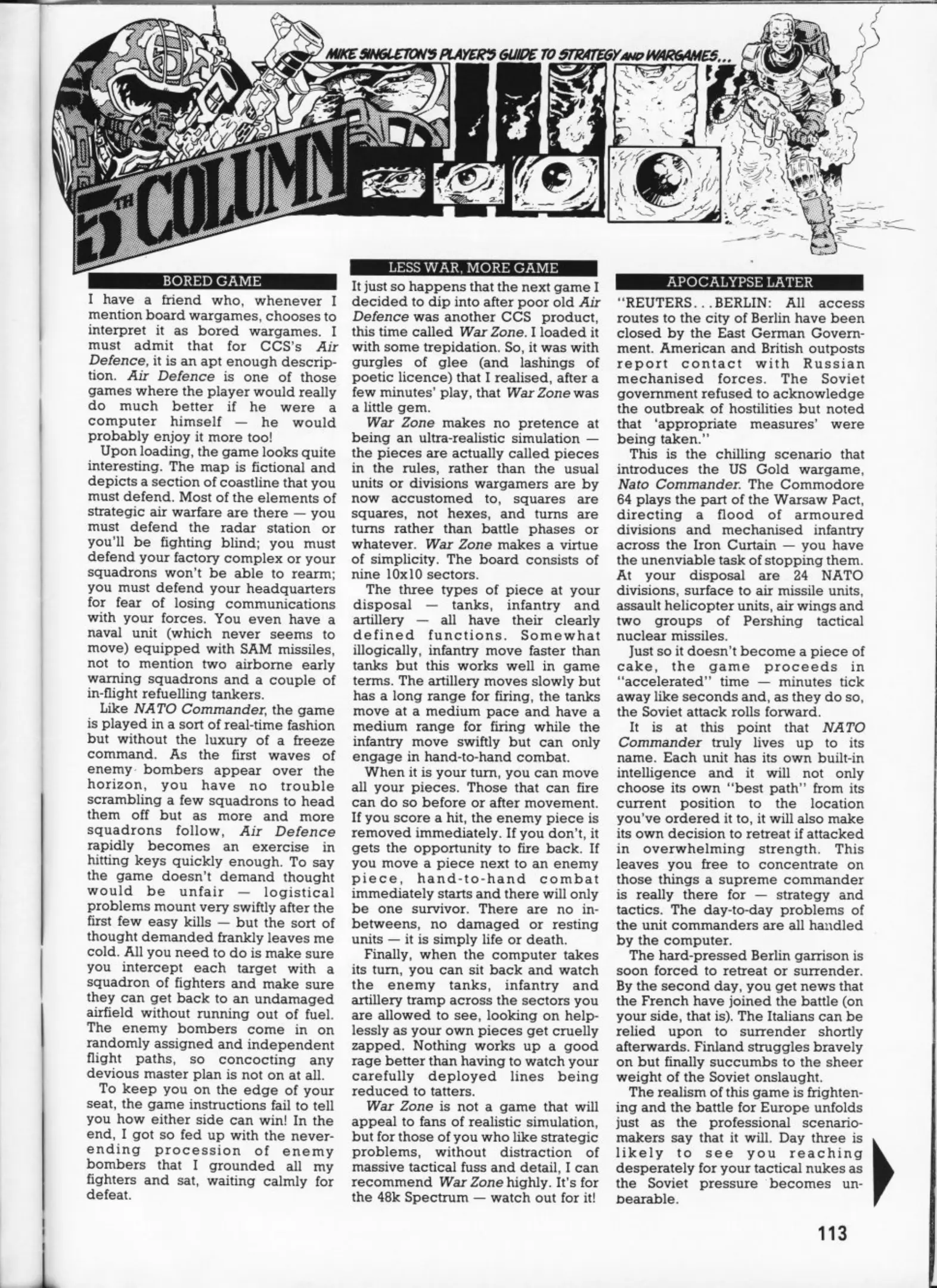 MIKE SINGLETON'S PLAYER'S GUIDE TO STRATEGY AND WARGAMES...

5TH COLUMN

BORED GAME

I have a friend who, whenever I mention board wargames, chooses to interpret it as bored wargames. I must admit that for CCS's Air Defence, it is an apt enough description. Air Defence is one of those games where the player would really do much better if he were a computer himself — he would probably enjoy it more too!

Upon loading, the game looks quite interesting. The map is fictional and depicts a section of coastline that you must defend. Most of the elements of strategic air warfare are there — you must defend the radar station or you'll be fighting blind; you must defend your factory complex or your squadrons won't be able to rearm; you must defend your headquarters for fear of losing communications with your forces. You even have a naval unit (which never seems to move) equipped with SAM missiles, not to mention two airborne early warning squadrons and a couple of in-flight refuelling tankers.

Like NATO Commander, the game is played in a sort of real-time fashion but without the luxury of a freeze command. As the first waves of enemy bombers appear over the horizon, you have no trouble scrambling a few squadrons to head them off but as more and more squadrons follow, Air Defence rapidly becomes an exercise in hitting keys quickly enough. To say the game doesn't demand thought would be unfair — logistical problems mount very swiftly after the first few easy kills — but the sort of thought demanded frankly leaves me cold. All you need to do is make sure you intercept each target with a squadron of fighters and make sure they can get back to an undamaged airfield without running out of fuel. The enemy bombers come in on randomly assigned and independent flight paths, so concocting any devious master plan is not on at all.

To keep you on the edge of your seat, the game instructions fail to tell you how either side can win! In the end, I got so fed up with the never-ending procession of enemy bombers that I grounded all my fighters and sat, waiting calmly for defeat.

LESS WAR, MORE GAME

It just so happens that the next game I decided to dip into after poor old Air Defence was another CCS product, this time called War Zone. I loaded it with some trepidation. So, it was with gurgles of glee (and lashings of poetic licence) that I realised, after a few minutes' play, that War Zone was a little gem.

War Zone makes no pretence at being an ultra-realistic simulation — the pieces are actually called pieces in the rules, rather than the usual units or divisions wargamers are by now accustomed to, squares are squares, not hexes, and turns are turns rather than battle phases or whatever. War Zone makes a virtue of simplicity. The board consists of nine 10x10 sectors.

The three types of piece at your disposal — tanks, infantry and artillery — all have their clearly defined functions. Somewhat illogically, infantry move faster than tanks but this works well in game terms. The artillery moves slowly but has a long range for firing, the tanks move at a medium pace and have a medium range for firing while the infantry move swiftly but can only engage in hand-to-hand combat.

When it is your turn, you can move all your pieces. Those that can fire can do so before or after movement. If you score a hit, the enemy piece is removed immediately. If you don't, it gets the opportunity to fire back. If you move a piece next to an enemy piece, hand-to-hand combat immediately starts and there will only be one survivor. There are no in-betweens, no damaged or resting units — it is simply life or death.

Finally, when the computer takes its turn, you can sit back and watch the enemy tanks, infantry and artillery tramp across the sectors you are allowed to see, looking on helplessly as your own pieces get cruelly zapped. Nothing works up a good rage better than having to watch your carefully deployed lines being reduced to tatters.

War Zone is not a game that will appeal to fans of realistic simulation, but for those of you who like strategic problems, without distraction of massive tactical fuss and detail, I can recommend War Zone highly. It's for the 48k Spectrum — watch out for it!

APOCALYPSE LATER

"REUTERS...BERLIN: All access routes to the city of Berlin have been closed by the East German Government. American and British outposts report contact with Russian mechanised forces. The Soviet government refused to acknowledge the outbreak of hostilities but noted that 'appropriate measures' were being taken."

This is the chilling scenario that introduces the US Gold wargame, Nato Commander. The Commodore 64 plays the part of the Warsaw Pact, directing a flood of armoured divisions and mechanised infantry across the Iron Curtain — you have the unenviable task of stopping them. At your disposal are 24 NATO divisions, surface to air missile units, assault helicopter units, air wings and two groups of Pershing tactical nuclear missiles.

Just so it doesn't become a piece of cake, the game proceeds in "accelerated" time — minutes tick away like seconds and, as they do so, the Soviet attack rolls forward.

It is at this point that NATO Commander truly lives up to its name. Each unit has its own built-in intelligence and it will not only choose its own "best path" from its current position to the location you've ordered it to, it will also make its own decision to retreat if attacked in overwhelming strength. This leaves you free to concentrate on those things a supreme commander is really there for — strategy and tactics. The day-to-day problems of the unit commanders are all handled by the computer.

The hard-pressed Berlin garrison is soon forced to retreat or surrender. By the second day, you get news that the French have joined the battle (on your side, that is). The Italians can be relied upon to surrender shortly afterwards. Finland struggles bravely on but finally succumbs to the sheer weight of the Soviet onslaught.

The realism of this game is frightening and the battle for Europe unfolds just as the professional scenario-makers say that it will. Day three is likely to see you reaching desperately for your tactical nukes as the Soviet pressure becomes unbearable.

113